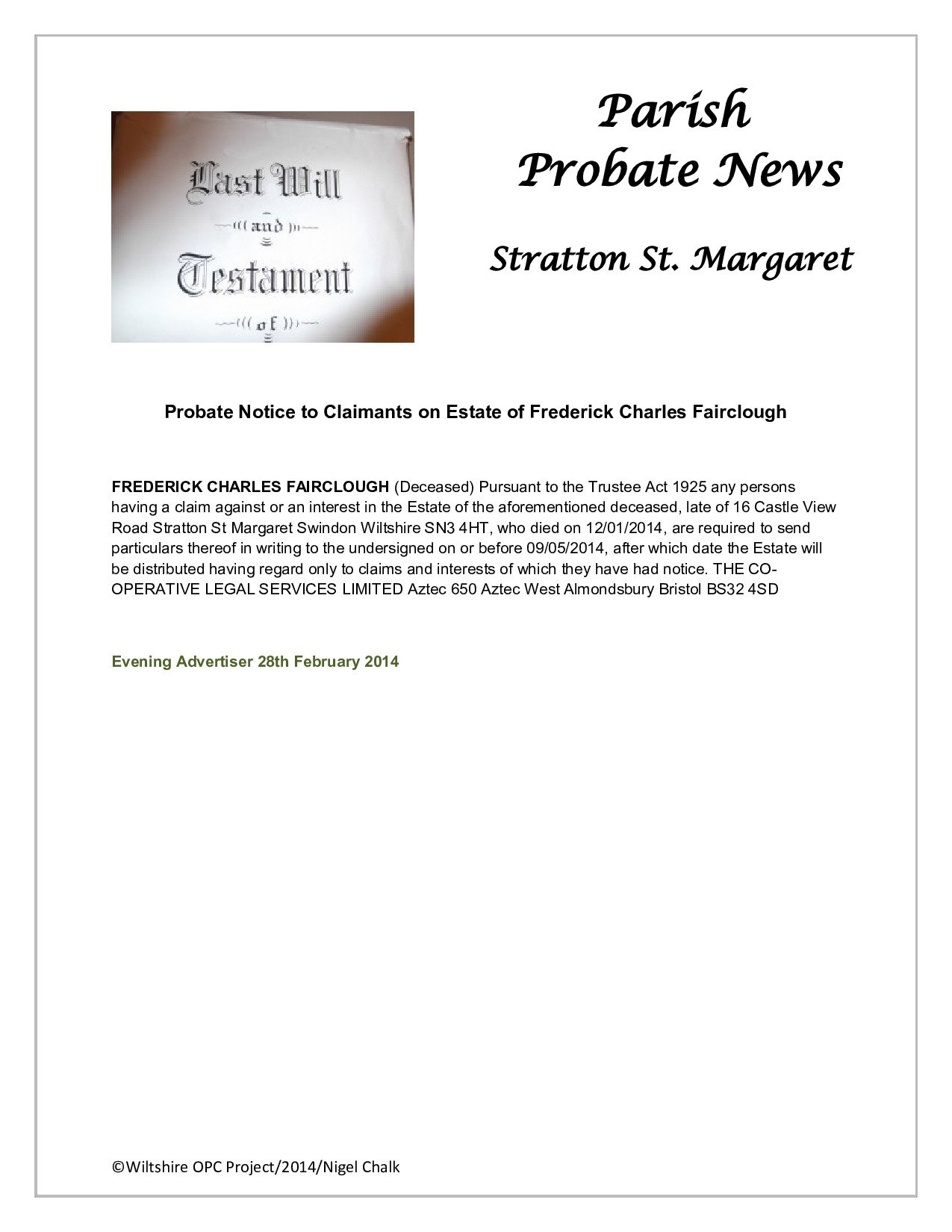 Last Will
and
Testament
of

Parish
Probate News

Stratton St. Margaret

Probate Notice to Claimants on Estate of Frederick Charles Fairclough

FREDERICK CHARLES FAIRCLOUGH (Deceased) Pursuant to the Trustee Act 1925 any persons having a claim against or an interest in the Estate of the aforementioned deceased, late of 16 Castle View Road Stratton St Margaret Swindon Wiltshire SN3 4HT, who died on 12/01/2014, are required to send particulars thereof in writing to the undersigned on or before 09/05/2014, after which date the Estate will be distributed having regard only to claims and interests of which they have had notice. THE CO-OPERATIVE LEGAL SERVICES LIMITED Aztec 650 Aztec West Almondsbury Bristol BS32 4SD

Evening Advertiser 28th February 2014

©Wiltshire OPC Project/2014/Nigel Chalk